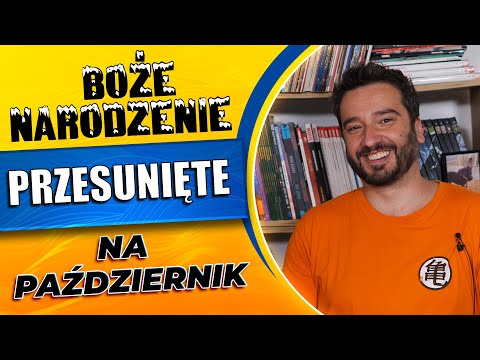 BOŻE NARODZENIE

PRZESUNIĘTE

NA PAŹDZIERNIK

亀